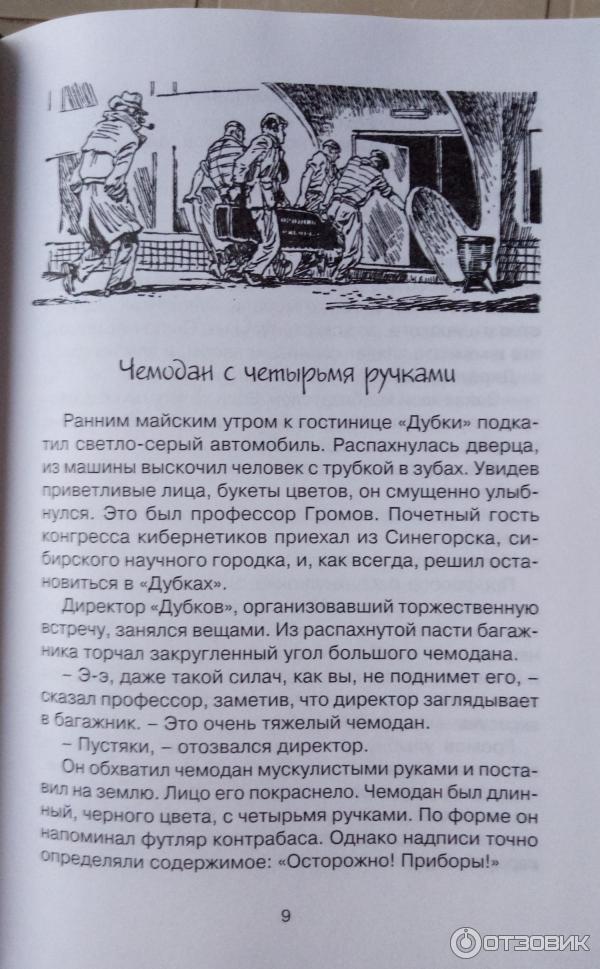 Чемодан с четырьмя ручками

Ранним майским утром к гостинице «Дубки» подкатил светло-серый автомобиль. Распахнулась дверца, из машины выскочил человек с трубкой в зубах. Увидев приветливые лица, букеты цветов, он смущенно улыбнулся. Это был профессор Громов. Почетный гость конгресса кибернетиков приехал из Синегорска, сибирского научного городка, и, как всегда, решил остановиться в «Дубках».

Директор «Дубков», организовавший торжественную встречу, занялся вещами. Из распахнутой пасти багажника торчал закругленный угол большого чемодана.

– Э-э, даже такой силач, как вы, не поднимет его, – сказал профессор, заметив, что директор заглядывает в багажник. – Это очень тяжелый чемодан.

– Пустяки, – отозвался директор.

Он обхватил чемодан мускулистыми руками и поставил на землю. Лицо его покраснело. Чемодан был длинный, черного цвета, с четырьмя ручками. По форме он напоминал футляр контрабаса. Однако надписи точно определяли содержимое: «Осторожно! Приборы!»

9

ОТЗОВИК